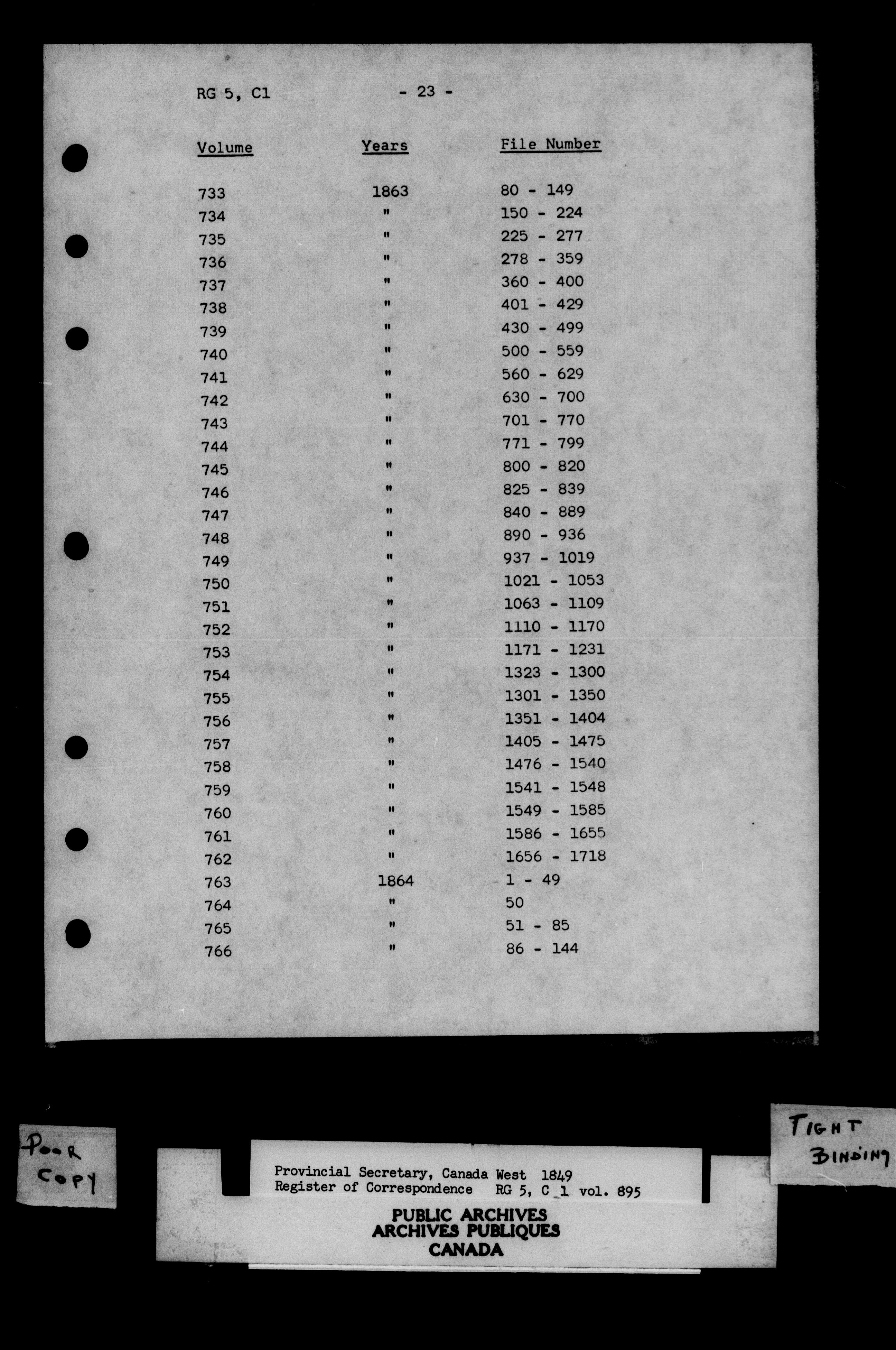 RG 5, C1 - 23 -

| Volume | Years | File Number |
|---|---|---|
| 733 | 1863 | 80 - 149 |
| 734 | " | 150 - 224 |
| 735 | " | 225 - 277 |
| 736 | " | 278 - 359 |
| 737 | " | 360 - 400 |
| 738 | " | 401 - 429 |
| 739 | " | 430 - 499 |
| 740 | " | 500 - 559 |
| 741 | " | 560 - 629 |
| 742 | " | 630 - 700 |
| 743 | " | 701 - 770 |
| 744 | " | 771 - 799 |
| 745 | " | 800 - 820 |
| 746 | " | 825 - 839 |
| 747 | " | 840 - 889 |
| 748 | " | 890 - 936 |
| 749 | " | 937 - 1019 |
| 750 | " | 1021 - 1053 |
| 751 | " | 1063 - 1109 |
| 752 | " | 1110 - 1170 |
| 753 | " | 1171 - 1231 |
| 754 | " | 1323 - 1300 |
| 755 | " | 1301 - 1350 |
| 756 | " | 1351 - 1404 |
| 757 | " | 1405 - 1475 |
| 758 | " | 1476 - 1540 |
| 759 | " | 1541 - 1548 |
| 760 | " | 1549 - 1585 |
| 761 | " | 1586 - 1655 |
| 762 | " | 1656 - 1718 |
| 763 | 1864 | 1 - 49 |
| 764 | " | 50 |
| 765 | " | 51 - 85 |
| 766 | " | 86 - 144 |

Poor Copy

Provincial Secretary, Canada West 1849
Register of Correspondence RG 5, C 1 vol. 895
PUBLIC ARCHIVES
ARCHIVES PUBLIQUES
CANADA

TIGHT BINDING